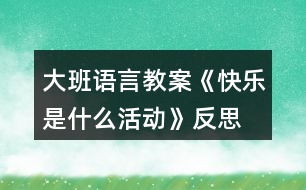 大班语言教案《快乐是什么活动》反思